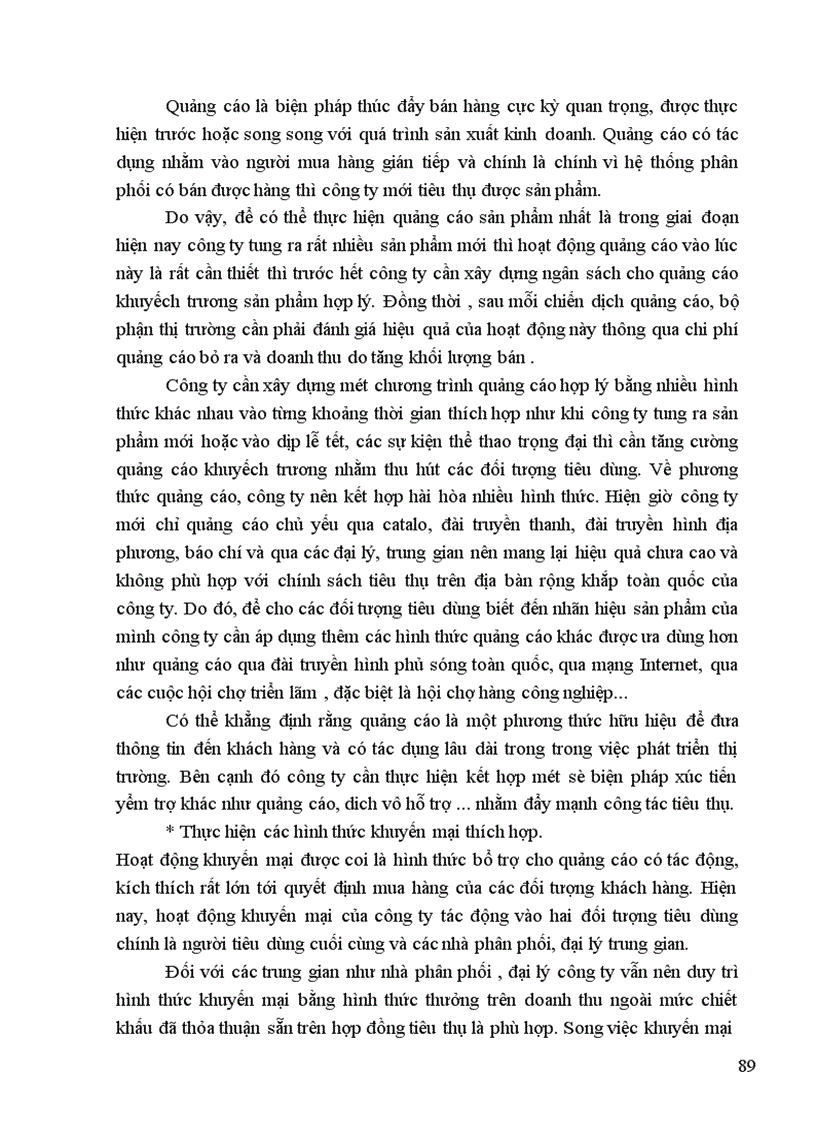 Quảng cáo là biện pháp thúc đẩy bán hàng cực kỳ quan trọng, được thực hiện trước hoặc song song với quá trình sản xuất kinh doanh. Quảng cáo có tác dụng nhằm vào người mua hàng gián tiếp và chính là chính vì hệ thống phân phối có bán được hàng thì công ty mới tiêu thụ được sản phẩm.

Do vậy, để có thể thực hiện quảng cáo sản phẩm nhất là trong giai đoạn hiện nay công ty tung ra rất nhiều sản phẩm mới thì hoạt động quảng cáo vào lúc này là rất cần thiết thì trước hết công ty cần xây dựng ngân sách cho quảng cáo khuyếch trương sản phẩm hợp lý. Đồng thời , sau mỗi chiến dịch quảng cáo, bộ phận thị trường cần phải đánh giá hiệu quả của hoạt động này thông qua chi phí quảng cáo bỏ ra và doanh thu do tăng khối lượng bán .

Công ty cần xây dựng mét chương trình quảng cáo hợp lý bằng nhiều hình thức khác nhau vào từng khoảng thời gian thích hợp như khi công ty tung ra sản phẩm mới hoặc vào dịp lễ tết, các sự kiện thể thao trọng đại thì cần tăng cường quảng cáo khuyếch trương nhằm thu hút các đối tượng tiêu dùng. Về phương thức quảng cáo, công ty nên kết hợp hài hòa nhiều hình thức. Hiện giờ công ty mới chỉ quảng cáo chủ yếu qua catalo, đài truyền thanh, đài truyền hình địa phương, báo chí và qua các đại lý, trung gian nên mang lại hiệu quả chưa cao và không phù hợp với chính sách tiêu thụ trên địa bàn rộng khắp toàn quốc của công ty. Do đó, để cho các đối tượng tiêu dùng biết đến nhãn hiệu sản phẩm của mình công ty cần áp dụng thêm các hình thức quảng cáo khác được ưa dùng hơn như quảng cáo qua đài truyền hình phủ sóng toàn quốc, qua mạng Internet, qua các cuộc hội chợ triển lãm , đặc biệt là hội chợ hàng công nghiệp...

Có thể khẳng định rằng quảng cáo là một phương thức hữu hiệu để đưa thông tin đến khách hàng và có tác dụng lâu dài trong trong việc phát triển thị trường. Bên cạnh đó công ty cần thực hiện kết hợp mét sè biện pháp xúc tiến yểm trợ khác như quảng cáo, dịch vô hỗ trợ ... nhằm đẩy mạnh công tác tiêu thụ.

* Thực hiện các hình thức khuyến mại thích hợp.

Hoạt động khuyến mại được coi là hình thức bổ trợ cho quảng cáo có tác động, kích thích rất lớn tới quyết định mua hàng của các đối tượng khách hàng. Hiện nay, hoạt động khuyến mại của công ty tác động vào hai đối tượng tiêu dùng chính là người tiêu dùng cuối cùng và các nhà phân phối, đại lý trung gian.

Đối với các trung gian như nhà phân phối , đại lý công ty vẫn nên duy trì hình thức khuyến mại bằng hình thức thưởng trên doanh thu ngoài mức chiết khấu đã thỏa thuận sẵn trên hợp đồng tiêu thụ là phù hợp. Song việc khuyến mại

89